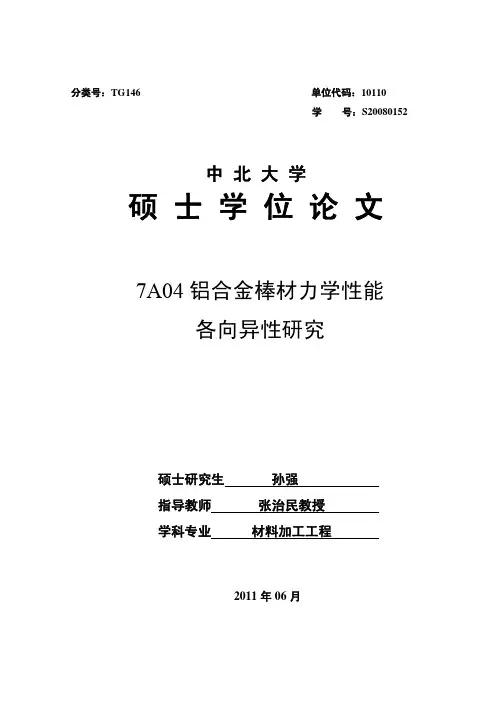 分类号：TG146

单位代码：10110
学　　号：S20080152

中北大学
硕士学位论文

7A04铝合金棒材力学性能
各向异性研究

硕士研究生 孙强
指导教师 张治民教授
学科专业 材料加工工程

2011年06月